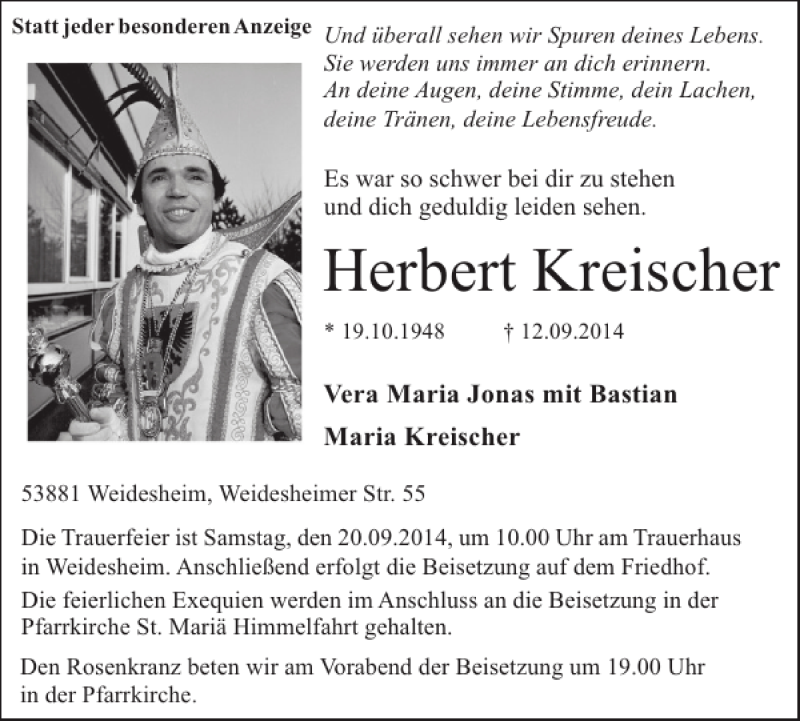 Statt jeder besonderen Anzeige

Und überall sehen wir Spuren deines Lebens. Sie werden uns immer an dich erinnern. An deine Augen, deine Stimme, dein Lachen, deine Tränen, deine Lebensfreude.

Es war so schwer bei dir zu stehen und dich geduldig leiden sehen.

Herbert Kreischer

* 19.10.1948 † 12.09.2014

Vera Maria Jonas mit Bastian

Maria Kreischer

53881 Weidesheim, Weidesheimer Str. 55

Die Trauerfeier ist Samstag, den 20.09.2014, um 10.00 Uhr am Trauerhaus in Weidesheim. Anschließend erfolgt die Beisetzung auf dem Friedhof.

Die feierlichen Exequien werden im Anschluss an die Beisetzung in der Pfarrkirche St. Mariä Himmelfahrt gehalten.

Den Rosenkranz beten wir am Vorabend der Beisetzung um 19.00 Uhr in der Pfarrkirche.